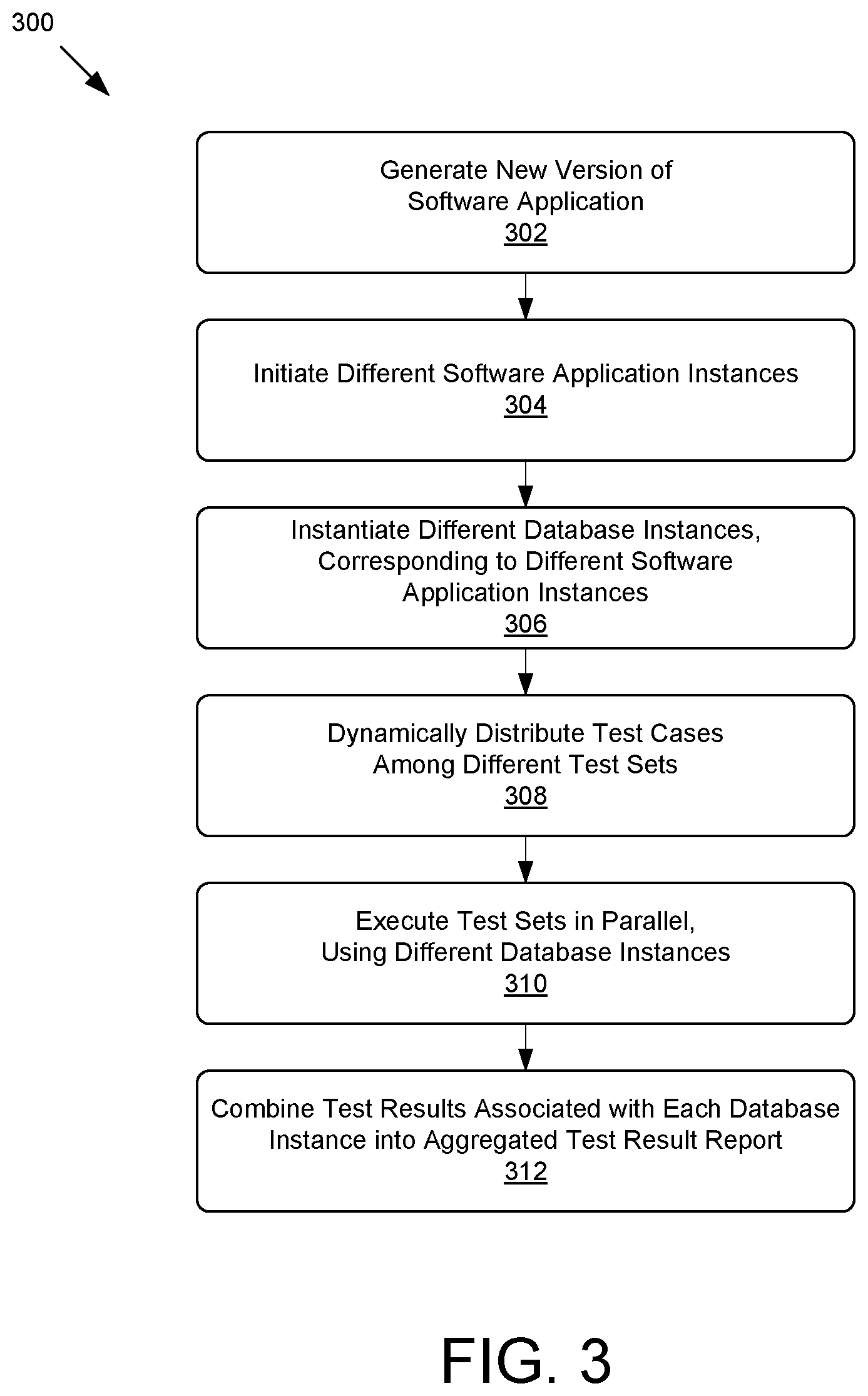 300

Generate New Version of Software Application
302

Initiate Different Software Application Instances
304

Instantiate Different Database Instances, Corresponding to Different Software Application Instances
306

Dynamically Distribute Test Cases Among Different Test Sets
308

Execute Test Sets in Parallel, Using Different Database Instances
310

Combine Test Results Associated with Each Database Instance into Aggregated Test Result Report
312

FIG. 3